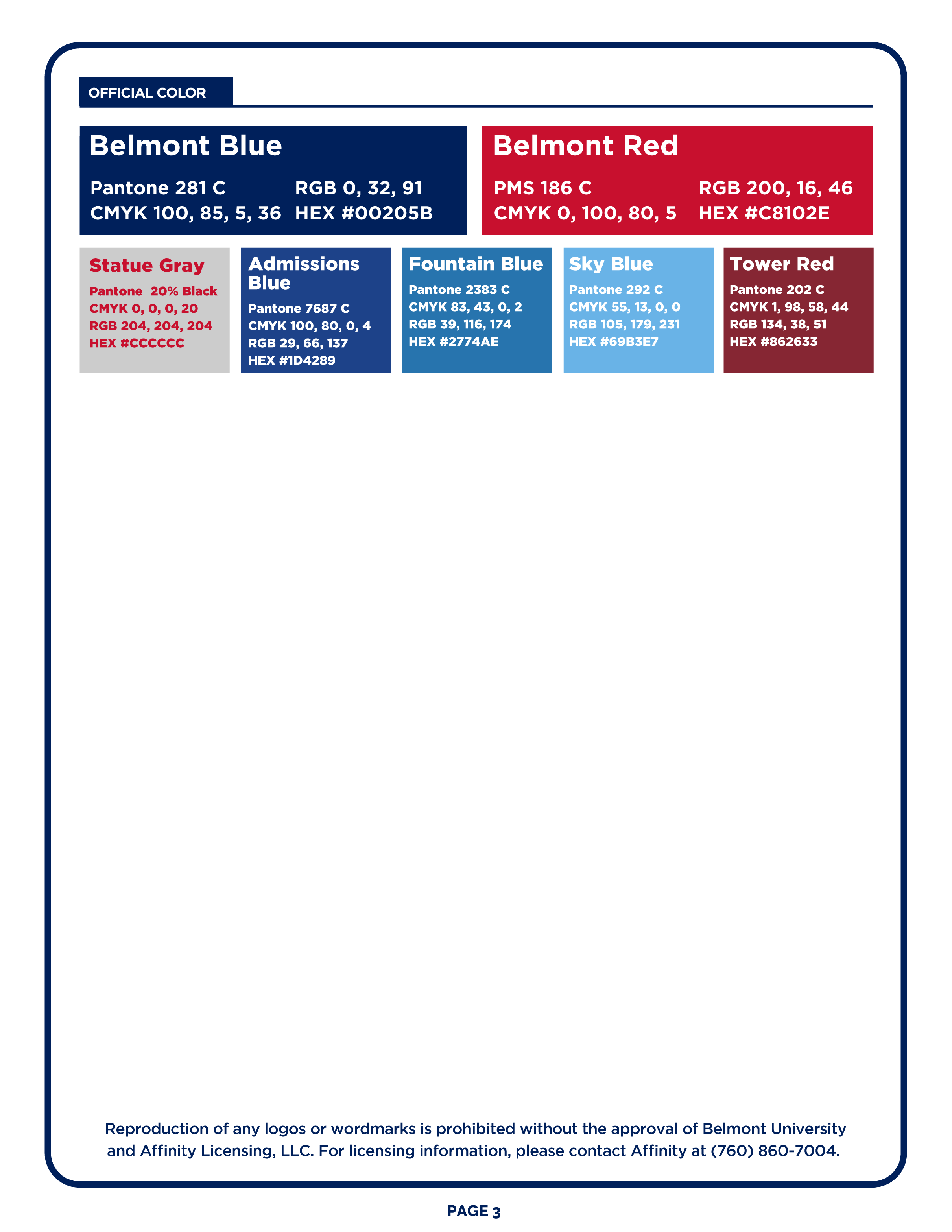 OFFICIAL COLOR

Belmont Blue

Pantone 281 C
CMYK 100, 85, 5, 36
RGB 0, 32, 91
HEX #00205B

Belmont Red

PMS 186 C
CMYK 0, 100, 80, 5
RGB 200, 16, 46
HEX #C8102E

Statue Gray
Pantone 20% Black
CMYK 0, 0, 0, 20
RGB 204, 204, 204
HEX #CCCCCC

Admissions Blue
Pantone 7687 C
CMYK 100, 80, 0, 4
RGB 29, 66, 137
HEX #1D4289

Fountain Blue
Pantone 2383 C
CMYK 83, 43, 0, 2
RGB 39, 116, 174
HEX #2774AE

Sky Blue
Pantone 292 C
CMYK 55, 13, 0, 0
RGB 105, 179, 231
HEX #69B3E7

Tower Red
Pantone 202 C
CMYK 1, 98, 58, 44
RGB 134, 38, 51
HEX #862633

Reproduction of any logos or wordmarks is prohibited without the approval of Belmont University and Affinity Licensing, LLC. For licensing information, please contact Affinity at (760) 860-7004.

PAGE 3